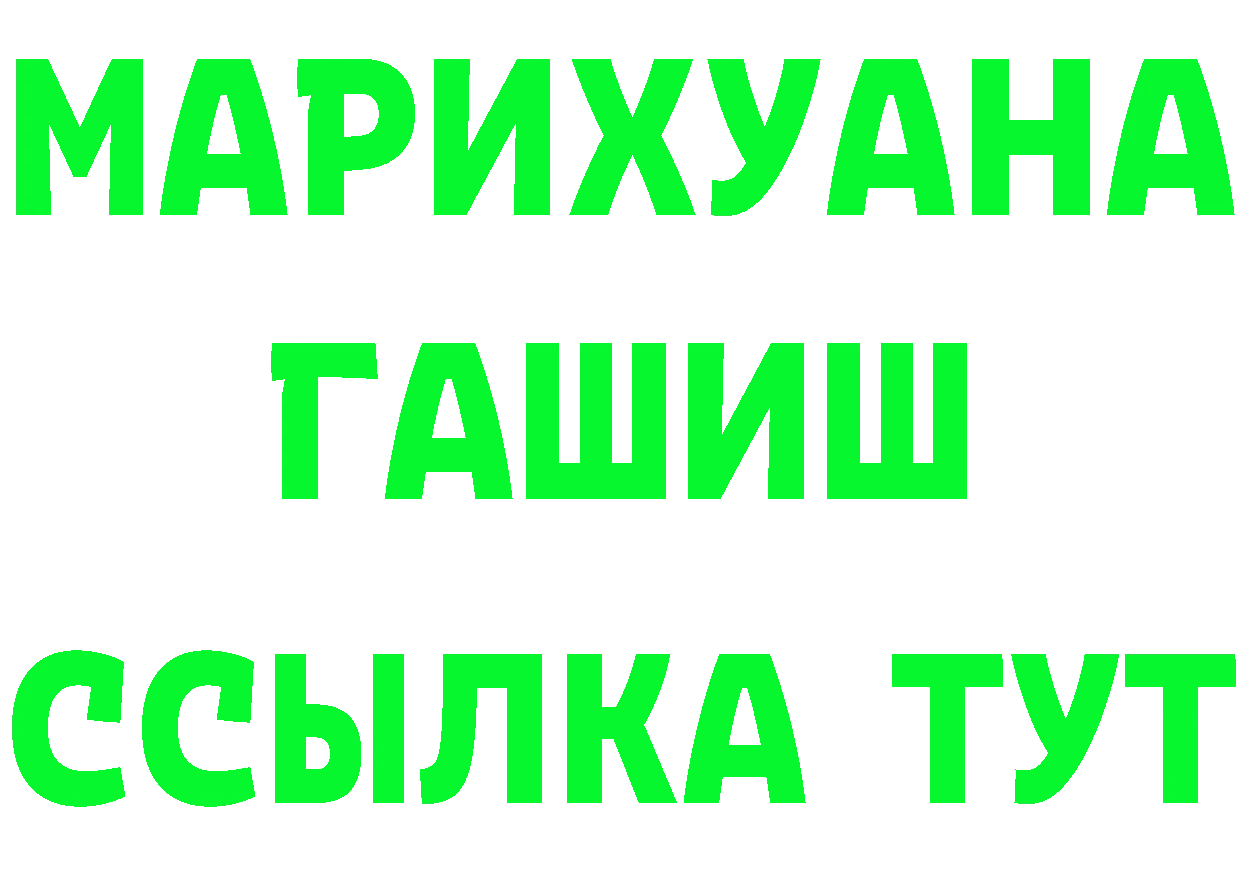 МАРИХУАНА
ГАШИШ
ССЫЛКА ТУТ